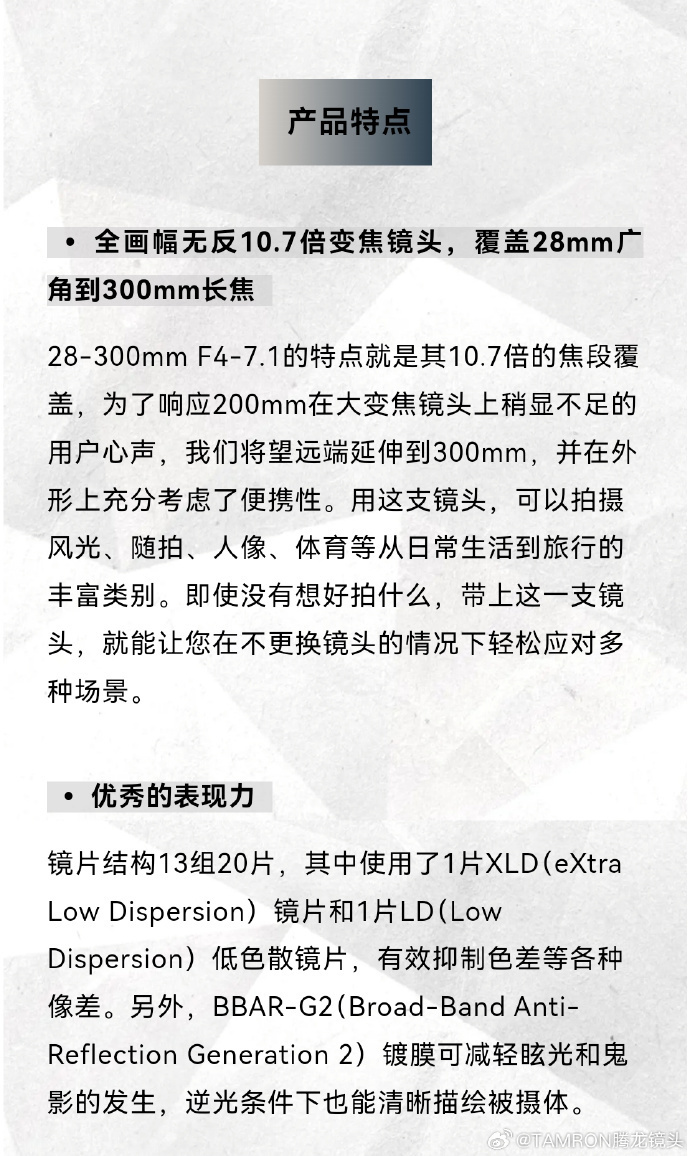 产品特点

• 全画幅无反10.7倍变焦镜头，覆盖28mm广角到300mm长焦

28-300mm F4-7.1的特点就是其10.7倍的焦段覆盖，为了响应200mm在大变焦镜头上稍显不足的用户心声，我们将望远端延伸到300mm，并在外形上充分考虑了便携性。用这支镜头，可以拍摄风光、随拍、人像、体育等从日常生活到旅行的丰富类别。即使没有想好拍什么，带上这一支镜头，就能让您在不更换镜头的情况下轻松应对多种场景。

• 优秀的表现力

镜片结构13组20片，其中使用了1片XLD（eXtra Low Dispersion）镜片和1片LD（Low Dispersion）低色散镜片，有效抑制色差等各种像差。另外，BBAR-G2（Broad-Band Anti-Reflection Generation 2）镀膜可减轻眩光和鬼影的发生，逆光条件下也能清晰描绘被摄体。

@TAMRON腾龙镜头